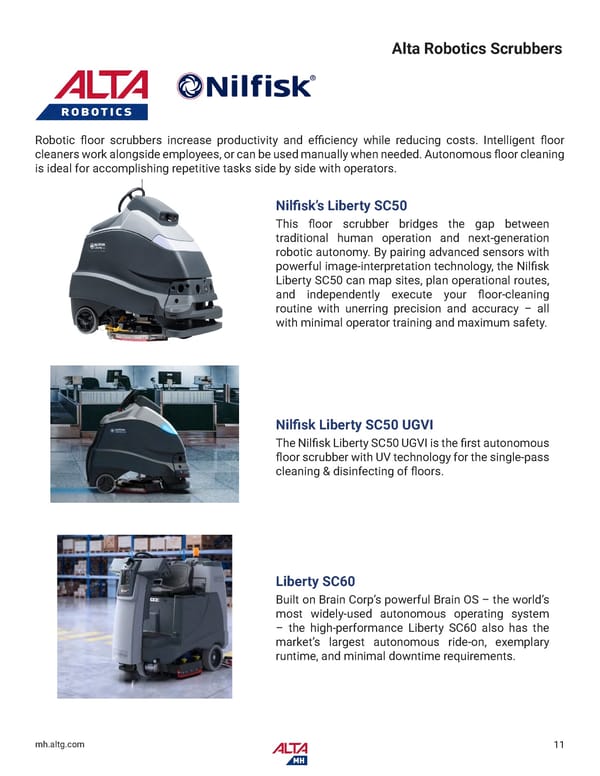 Alta Robotics Scrubbers

ALTA ROBOTICS

Nilfisk®

Robotic floor scrubbers increase productivity and efficiency while reducing costs. Intelligent floor cleaners work alongside employees, or can be used manually when needed. Autonomous floor cleaning is ideal for accomplishing repetitive tasks side by side with operators.

Nilfisk's Liberty SC50

This floor scrubber bridges the gap between traditional human operation and next-generation robotic autonomy. By pairing advanced sensors with powerful image-interpretation technology, the Nilfisk Liberty SC50 can map sites, plan operational routes, and independently execute your floor-cleaning routine with unerring precision and accuracy – all with minimal operator training and maximum safety.

Nilfisk Liberty SC50 UGVI

The Nilfisk Liberty SC50 UGVI is the first autonomous floor scrubber with UV technology for the single-pass cleaning & disinfecting of floors.

Liberty SC60

Built on Brain Corp's powerful Brain OS – the world's most widely-used autonomous operating system – the high-performance Liberty SC60 also has the market's largest autonomous ride-on, exemplary runtime, and minimal downtime requirements.

mh.altg.com

ALTA MH

11